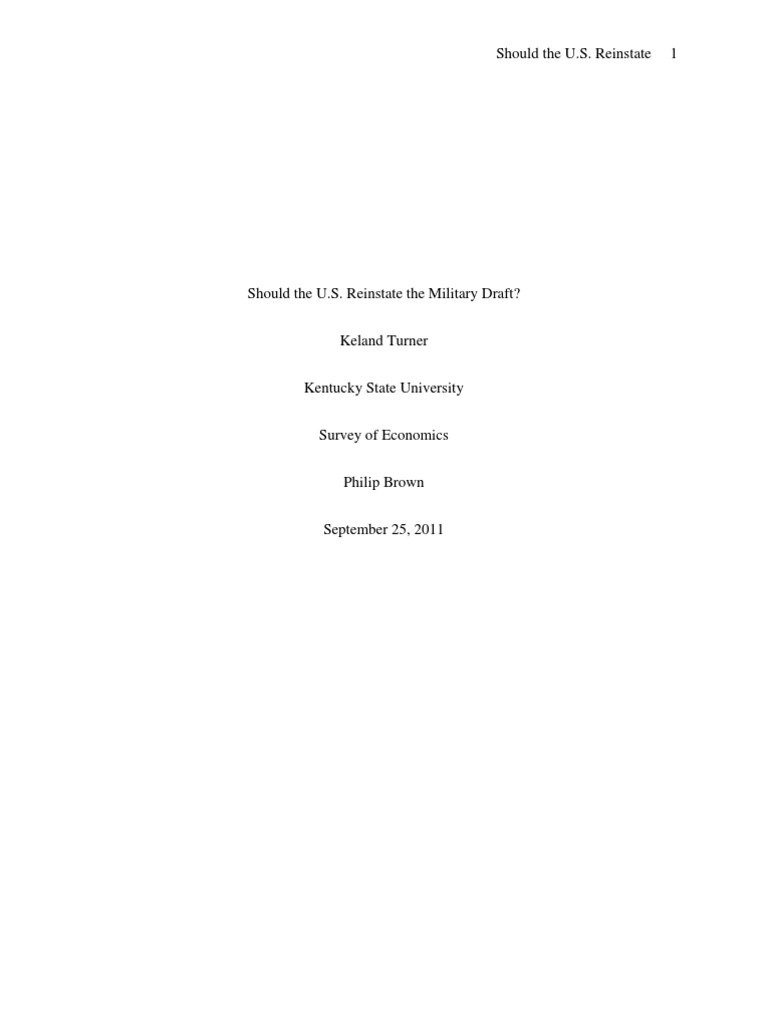 Should the U.S. Reinstate 1

Should the U.S. Reinstate the Military Draft?

Keland Turner

Kentucky State University

Survey of Economics

Philip Brown

September 25, 2011